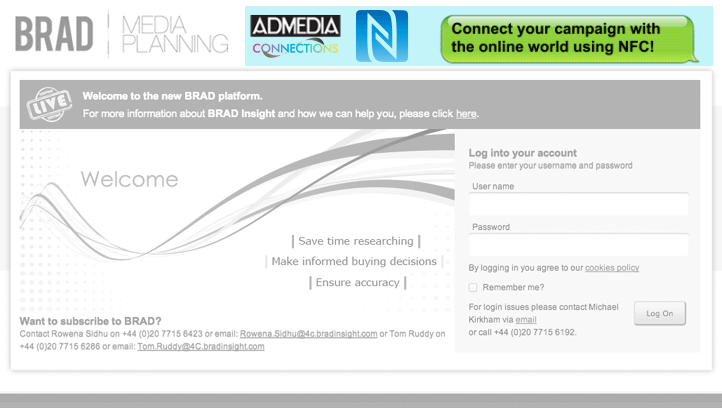 BRAD | MEDIA PLANNING

ADMEDIA CONNECTIONS

Connect your campaign with the online world using NFC!

LIVE

Welcome to the new BRAD platform.
For more information about BRAD Insight and how we can help you, please click here.

Welcome

| Save time researching |
| Make informed buying decisions |
| Ensure accuracy |

Want to subscribe to BRAD?
Contact Rowena Sidhu on +44 (0)20 7715 6423 or email: Rowena.Sidhu@4c.bradinsight.com or Tom Ruddy on +44 (0)20 7715 6286 or email: Tom.Ruddy@4C.bradinsight.com

Log into your account
Please enter your username and password

User name

Password

By logging in you agree to our cookies policy

Remember me?

For login issues please contact Michael Kirkham via email or call +44 (0)20 7715 6192.

Log On